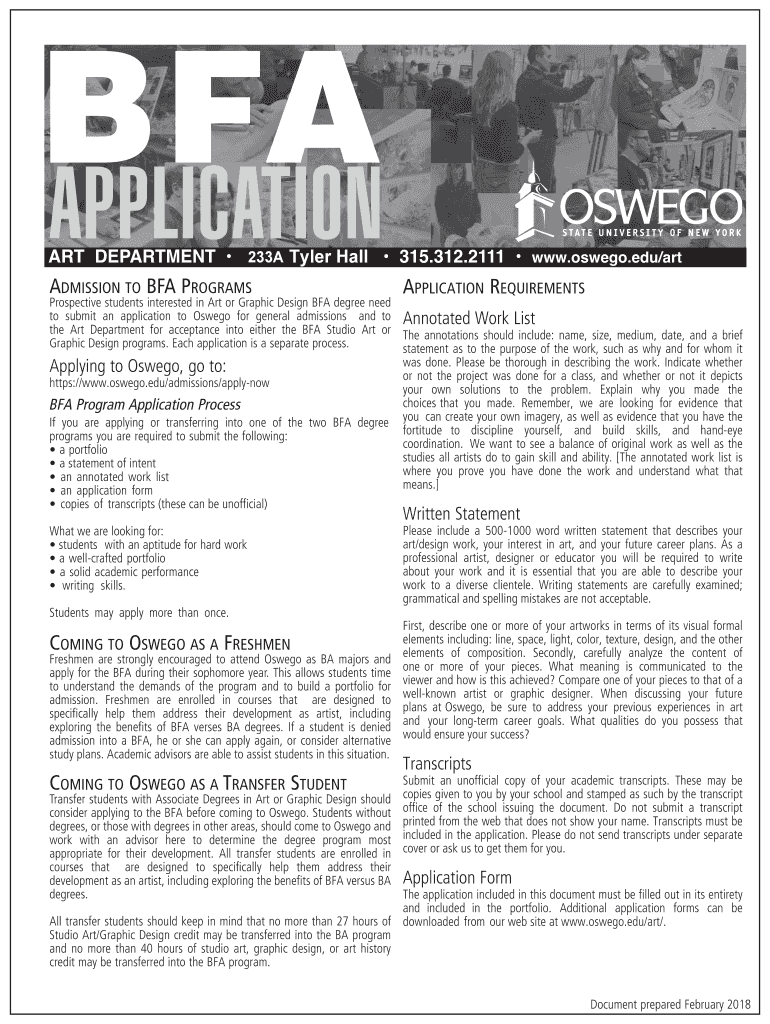 BFA APPLICATION

OSWEGO
STATE UNIVERSITY OF NEW YORK

ART DEPARTMENT • 233A Tyler Hall • 315.312.2111 • www.oswego.edu/art

ADMISSION TO BFA PROGRAMS
Prospective students interested in Art or Graphic Design BFA degree need to submit an application to Oswego for general admissions and to the Art Department for acceptance into either the BFA Studio Art or Graphic Design programs. Each application is a separate process.

Applying to Oswego, go to:
https://www.oswego.edu/admissions/apply-now

BFA Program Application Process
If you are applying or transferring into one of the two BFA degree programs you are required to submit the following:
• a portfolio
• a statement of intent
• an annotated work list
• an application form
• copies of transcripts (these can be unofficial)

What we are looking for:
• students with an aptitude for hard work
• a well-crafted portfolio
• a solid academic performance
• writing skills.

Students may apply more than once.

COMING TO OSWEGO AS A FRESHMEN
Freshmen are strongly encouraged to attend Oswego as BA majors and apply for the BFA during their sophomore year. This allows students time to understand the demands of the program and to build a portfolio for admission. Freshmen are enrolled in courses that are designed to specifically help them address their development as artist, including exploring the benefits of BFA verses BA degrees. If a student is denied admission into a BFA, he or she can apply again, or consider alternative study plans. Academic advisors are able to assist students in this situation.

COMING TO OSWEGO AS A TRANSFER STUDENT
Transfer students with Associate Degrees in Art or Graphic Design should consider applying to the BFA before coming to Oswego. Students without degrees, or those with degrees in other areas, should come to Oswego and work with an advisor here to determine the degree program most appropriate for their development. All transfer students are enrolled in courses that are designed to specifically help them address their development as an artist, including exploring the benefits of BFA versus BA degrees.

All transfer students should keep in mind that no more than 27 hours of Studio Art/Graphic Design credit may be transferred into the BA program and no more than 40 hours of studio art, graphic design, or art history credit may be transferred into the BFA program.

APPLICATION REQUIREMENTS

Annotated Work List
The annotations should include: name, size, medium, date, and a brief statement as to the purpose of the work, such as why and for whom it was done. Please be thorough in describing the work. Indicate whether or not the project was done for a class, and whether or not it depicts your own solutions to the problem. Explain why you made the choices that you made. Remember, we are looking for evidence that you can create your own imagery, as well as evidence that you have the fortitude to discipline yourself, and build skills, and hand-eye coordination. We want to see a balance of original work as well as the studies all artists do to gain skill and ability. [The annotated work list is where you prove you have done the work and understand what that means.]

Written Statement
Please include a 500-1000 word written statement that describes your art/design work, your interest in art, and your future career plans. As a professional artist, designer or educator you will be required to write about your work and it is essential that you are able to describe your work to a diverse clientele. Writing statements are carefully examined; grammatical and spelling mistakes are not acceptable.

First, describe one or more of your artworks in terms of its visual formal elements including: line, space, light, color, texture, design, and the other elements of composition. Secondly, carefully analyze the content of one or more of your pieces. What meaning is communicated to the viewer and how is this achieved? Compare one of your pieces to that of a well-known artist or graphic designer. When discussing your future plans at Oswego, be sure to address your previous experiences in art and your long-term career goals. What qualities do you possess that would ensure your success?

Transcripts
Submit an unofficial copy of your academic transcripts. These may be copies given to you by your school and stamped as such by the transcript office of the school issuing the document. Do not submit a transcript printed from the web that does not show your name. Transcripts must be included in the application. Please do not send transcripts under separate cover or ask us to get them for you.

Application Form
The application included in this document must be filled out in its entirety and included in the portfolio. Additional application forms can be downloaded from our web site at www.oswego.edu/art/.

Document prepared February 2018